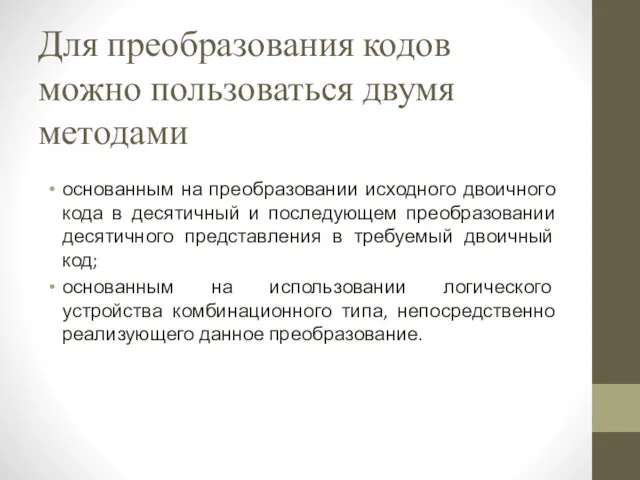 Для преобразования кодов можно пользоваться двумя методами

• основанным на преобразовании исходного двоичного кода в десятичный и последующем преобразовании десятичного представления в требуемый двоичный код;
• основанным на использовании логического устройства комбинационного типа, непосредственно реализующего данное преобразование.